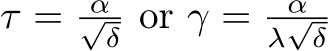 $\tau = \frac{\alpha}{\sqrt{\delta}}$ or $\gamma = \frac{\alpha}{\lambda\sqrt{\delta}}$